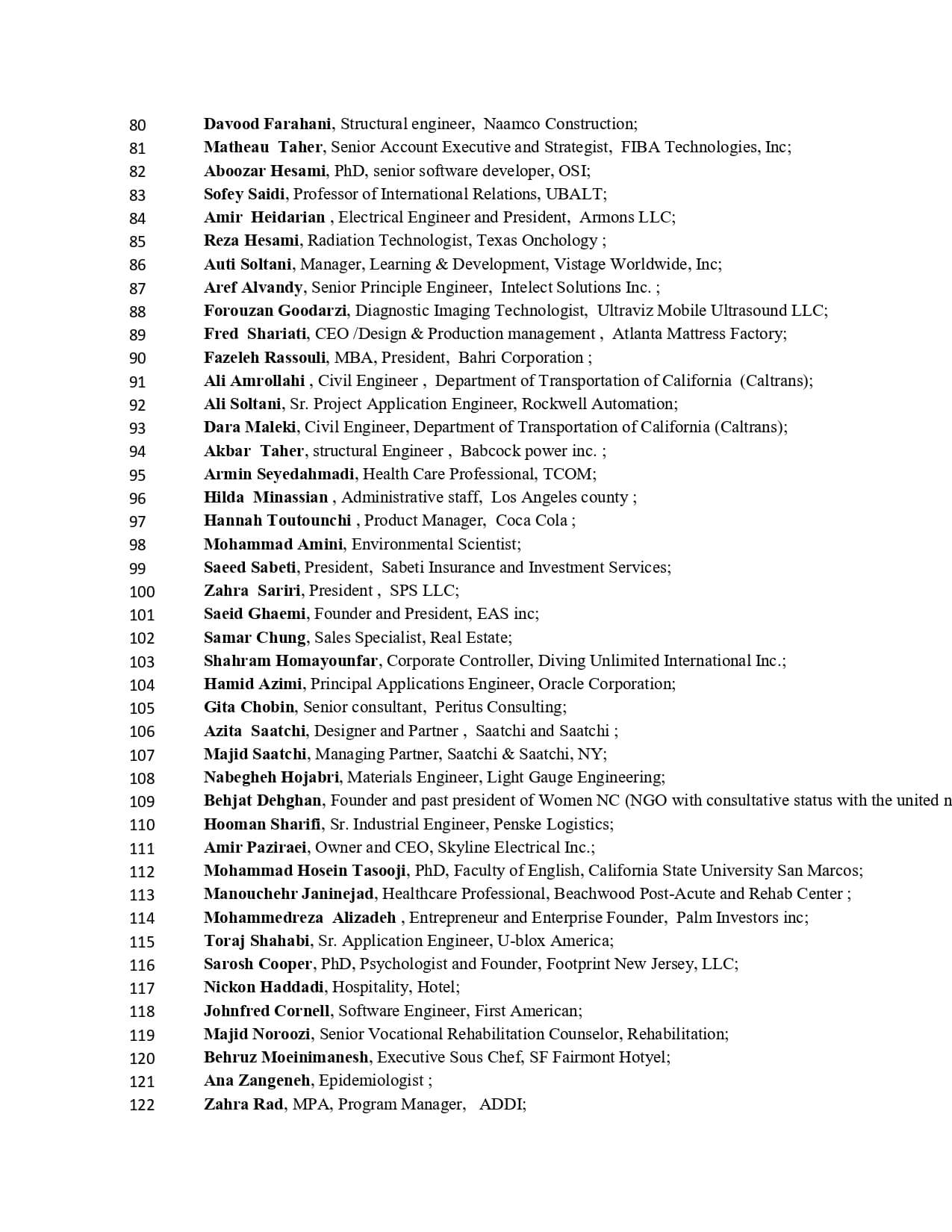 80 Davood Farahani, Structural engineer, Naamco Construction;
81 Matheau Taher, Senior Account Executive and Strategist, FIBA Technologies, Inc;
82 Aboozar Hesami, PhD, senior software developer, OSI;
83 Sofey Saidi, Professor of International Relations, UBALT;
84 Amir Heidarian , Electrical Engineer and President, Armons LLC;
85 Reza Hesami, Radiation Technologist, Texas Onchology ;
86 Auti Soltani, Manager, Learning & Development, Vistage Worldwide, Inc;
87 Aref Alvandy, Senior Principle Engineer, Intelect Solutions Inc. ;
88 Forouzan Goodarzi, Diagnostic Imaging Technologist, Ultraviz Mobile Ultrasound LLC;
89 Fred Shariati, CEO /Design & Production management , Atlanta Mattress Factory;
90 Fazeleh Rassouli, MBA, President, Bahri Corporation ;
91 Ali Amrollahi , Civil Engineer , Department of Transportation of California (Caltrans);
92 Ali Soltani, Sr. Project Application Engineer, Rockwell Automation;
93 Dara Maleki, Civil Engineer, Department of Transportation of California (Caltrans);
94 Akbar Taher, structural Engineer , Babcock power inc. ;
95 Armin Seyedahmadi, Health Care Professional, TCOM;
96 Hilda Minassian , Administrative staff, Los Angeles county ;
97 Hannah Toutounchi , Product Manager, Coca Cola ;
98 Mohammad Amini, Environmental Scientist;
99 Saeed Sabeti, President, Sabeti Insurance and Investment Services;
100 Zahra Sariri, President , SPS LLC;
101 Saeid Ghaemi, Founder and President, EAS inc;
102 Samar Chung, Sales Specialist, Real Estate;
103 Shahram Homayounfar, Corporate Controller, Diving Unlimited International Inc.;
104 Hamid Azimi, Principal Applications Engineer, Oracle Corporation;
105 Gita Chobin, Senior consultant, Peritus Consulting;
106 Azita Saatchi, Designer and Partner , Saatchi and Saatchi ;
107 Majid Saatchi, Managing Partner, Saatchi & Saatchi, NY;
108 Nabegheh Hojabri, Materials Engineer, Light Gauge Engineering;
109 Behjat Dehghan, Founder and past president of Women NC (NGO with consultative status with the united n
110 Hooman Sharifi, Sr. Industrial Engineer, Penske Logistics;
111 Amir Paziraei, Owner and CEO, Skyline Electrical Inc.;
112 Mohammad Hosein Tasooji, PhD, Faculty of English, California State University San Marcos;
113 Manouchehr Janinejad, Healthcare Professional, Beachwood Post-Acute and Rehab Center ;
114 Mohammedreza Alizadeh , Entrepreneur and Enterprise Founder, Palm Investors inc;
115 Toraj Shahabi, Sr. Application Engineer, U-blox America;
116 Sarosh Cooper, PhD, Psychologist and Founder, Footprint New Jersey, LLC;
117 Nickon Haddadi, Hospitality, Hotel;
118 Johnfred Cornell, Software Engineer, First American;
119 Majid Noroozi, Senior Vocational Rehabilitation Counselor, Rehabilitation;
120 Behruz Moeinimanesh, Executive Sous Chef, SF Fairmont Hotyel;
121 Ana Zangeneh, Epidemiologist ;
122 Zahra Rad, MPA, Program Manager, ADDI;